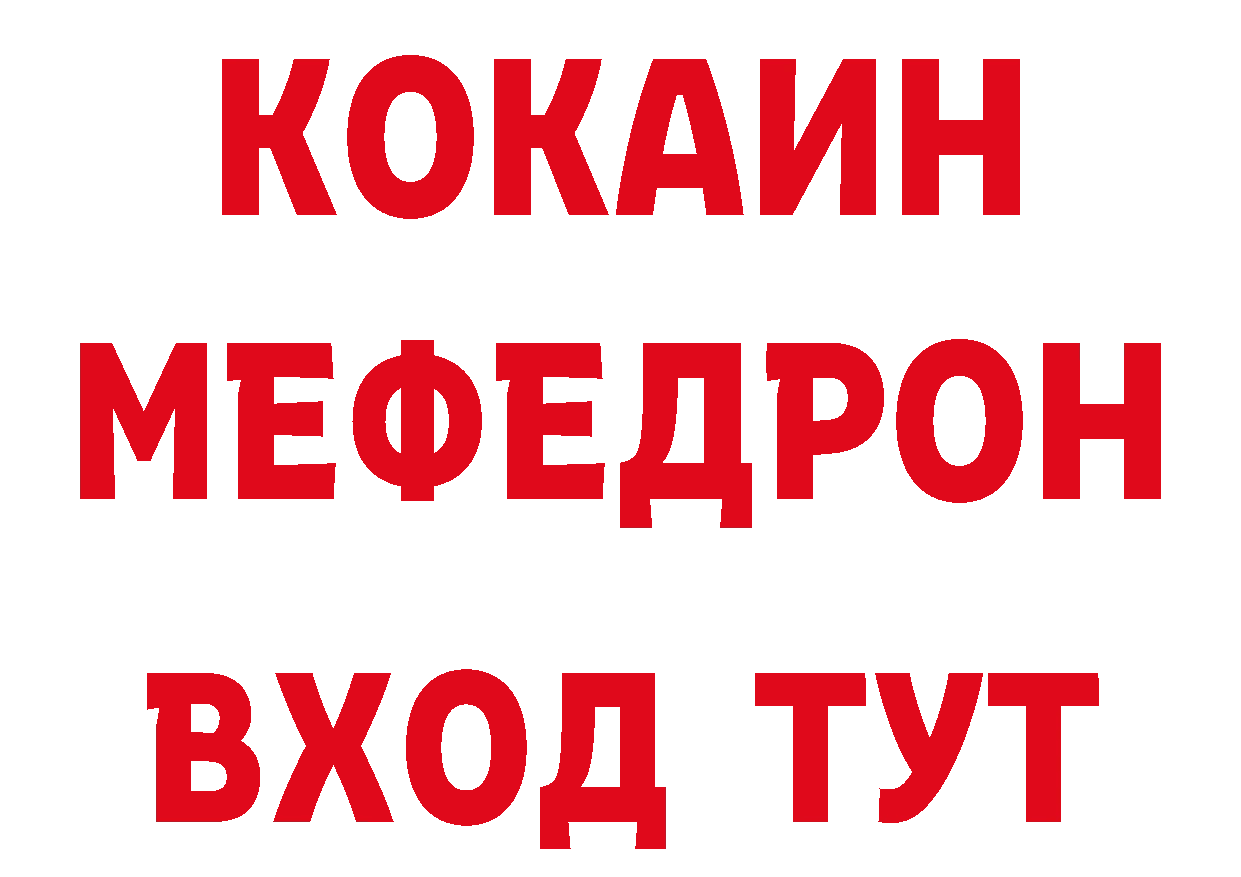 КОКАИН
МЕФЕДРОН
ВХОД ТУТ